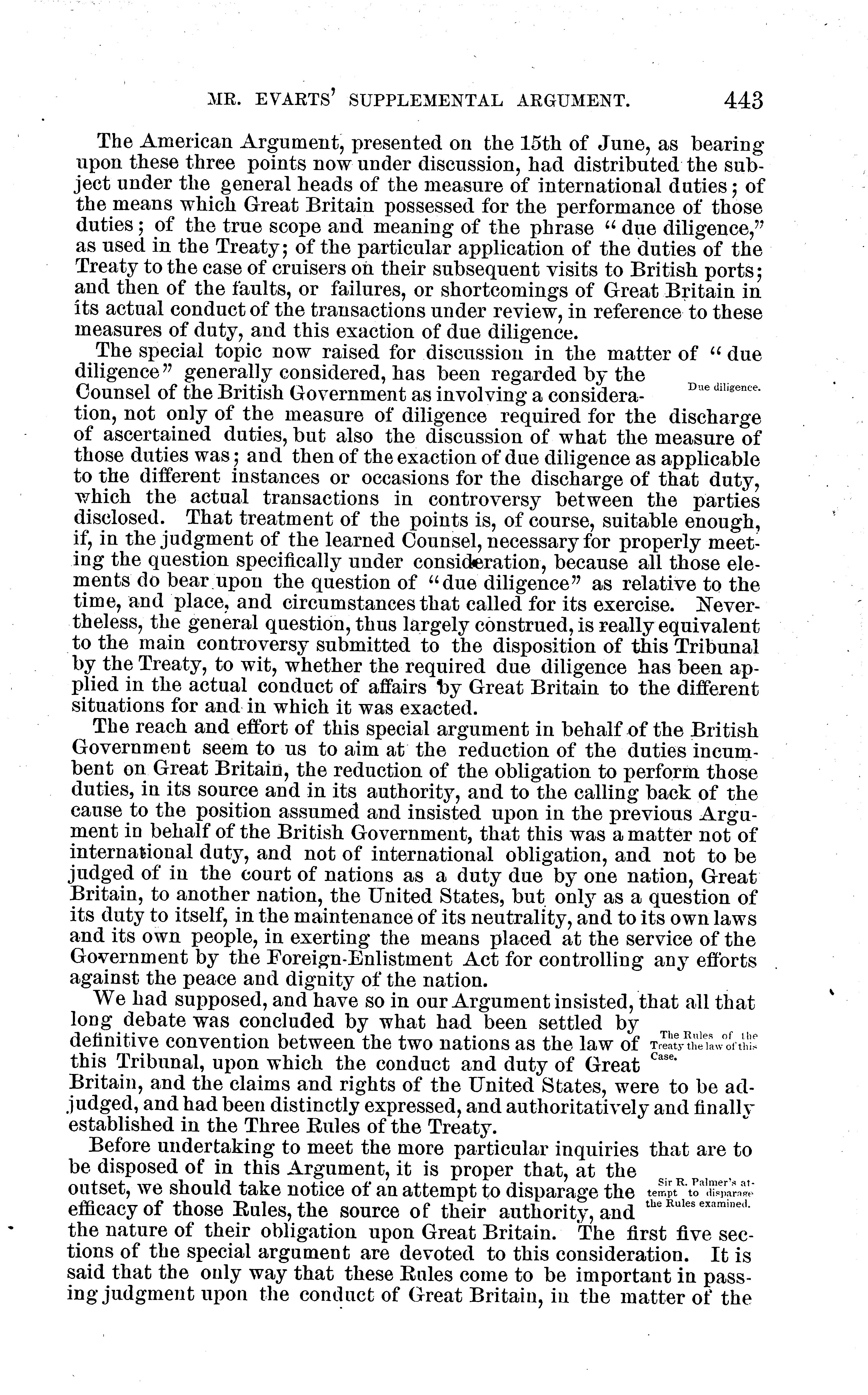 MR. EVARTS' SUPPLEMENTAL ARGUMENT. 443

The American Argument, presented on the 15th of June, as bearing upon these three points now under discussion, had distributed the subject under the general heads of the measure of international duties; of the means which Great Britain possessed for the performance of those duties; of the true scope and meaning of the phrase "due diligence," as used in the Treaty; of the particular application of the duties of the Treaty to the case of cruisers on their subsequent visits to British ports; and then of the faults, or failures, or shortcomings of Great Britain in its actual conduct of the transactions under review, in reference to these measures of duty, and this exaction of due diligence.

The special topic now raised for discussion in the matter of "due diligence" generally considered, has been regarded by the Counsel of the British Government as involving a consideration, not only of the measure of diligence required for the discharge of ascertained duties, but also the discussion of what the measure of those duties was; and then of the exaction of due diligence as applicable to the different instances or occasions for the discharge of that duty, which the actual transactions in controversy between the parties disclosed. That treatment of the points is, of course, suitable enough, if, in the judgment of the learned Counsel, necessary for properly meeting the question specifically under consideration, because all those elements do bear upon the question of "due diligence" as relative to the time, and place, and circumstances that called for its exercise. Nevertheless, the general question, thus largely construed, is really equivalent to the main controversy submitted to the disposition of this Tribunal by the Treaty, to wit, whether the required due diligence has been applied in the actual conduct of affairs by Great Britain to the different situations for and in which it was exacted.

Due diligence.

The reach and effort of this special argument in behalf of the British Government seem to us to aim at the reduction of the duties incumbent on Great Britain, the reduction of the obligation to perform those duties, in its source and in its authority, and to the calling back of the cause to the position assumed and insisted upon in the previous Argument in behalf of the British Government, that this was a matter not of international duty, and not of international obligation, and not to be judged of in the court of nations as a duty due by one nation, Great Britain, to another nation, the United States, but only as a question of its duty to itself, in the maintenance of its neutrality, and to its own laws and its own people, in exerting the means placed at the service of the Government by the Foreign-Enlistment Act for controlling any efforts against the peace and dignity of the nation.

We had supposed, and have so in our Argument insisted, that all that long debate was concluded by what had been settled by definitive convention between the two nations as the law of this Tribunal, upon which the conduct and duty of Great Britain, and the claims and rights of the United States, were to be adjudged, and had been distinctly expressed, and authoritatively and finally established in the Three Rules of the Treaty.

The Rules of the Treaty the law of this Case.

Before undertaking to meet the more particular inquiries that are to be disposed of in this Argument, it is proper that, at the outset, we should take notice of an attempt to disparage the efficacy of those Rules, the source of their authority, and the nature of their obligation upon Great Britain. The first five sections of the special argument are devoted to this consideration. It is said that the only way that these Rules come to be important in passing judgment upon the conduct of Great Britain, in the matter of the

Sir R. Palmer's attempt to disparage the Rules examined.